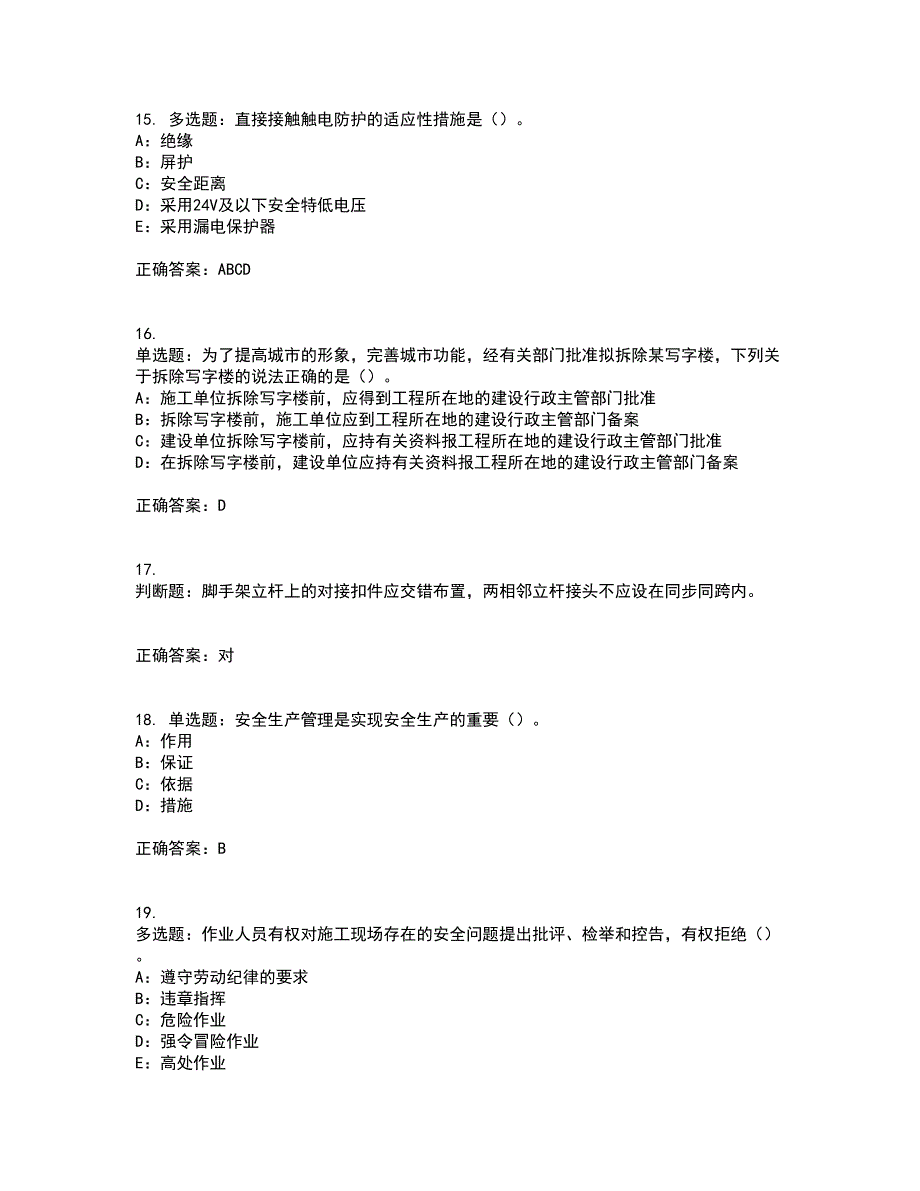 15. 多选题：直接接触触电防护的适应性措施是（）。
A：绝缘
B：屏护
C：安全距离
D：采用24V及以下安全特低电压
E：采用漏电保护器

正确答案：ABCD

16.
单选题：为了提高城市的形象，完善城市功能，经有关部门批准拟拆除某写字楼，下列关于拆除写字楼的说法正确的是（）。
A：施工单位拆除写字楼前，应得到工程所在地的建设行政主管部门批准
B：拆除写字楼前，施工单位应到工程所在地的建设行政主管部门备案
C：建设单位拆除写字楼前，应持有关资料报工程所在地的建设行政主管部门批准
D：在拆除写字楼前，建设单位应持有关资料报工程所在地的建设行政主管部门备案

正确答案：D

17.
判断题：脚手架立杆上的对接扣件应交错布置，两相邻立杆接头不应设在同步同跨内。

正确答案：对

18. 单选题：安全生产管理是实现安全生产的重要（）。
A：作用
B：保证
C：依据
D：措施

正确答案：B

19.
多选题：作业人员有权对施工现场存在的安全问题提出批评、检举和控告，有权拒绝（）。
A：遵守劳动纪律的要求
B：违章指挥
C：危险作业
D：强令冒险作业
E：高处作业